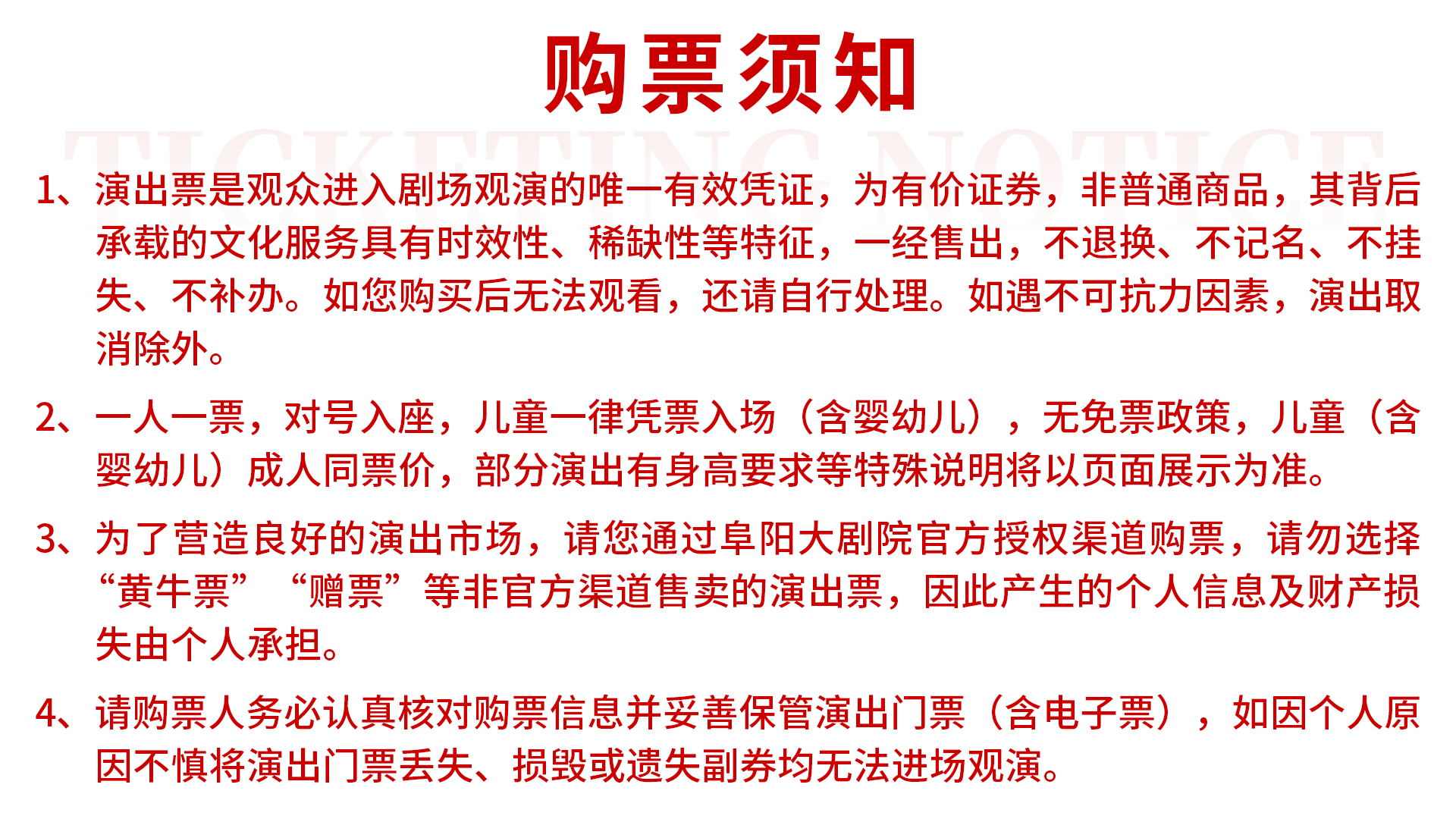 购票须知

TICKETING NOTICE

1、演出票是观众进入剧场观演的唯一有效凭证，为有价证券，非普通商品，其背后承载的文化服务具有时效性、稀缺性等特征，一经售出，不退换、不记名、不挂失、不补办。如您购买后无法观看，还请自行处理。如遇不可抗力因素，演出取消除外。

2、一人一票，对号入座，儿童一律凭票入场（含婴幼儿），无免票政策，儿童（含婴幼儿）成人同票价，部分演出有身高要求等特殊说明将以页面展示为准。

3、为了营造良好的演出市场，请您通过阜阳大剧院官方授权渠道购票，请勿选择“黄牛票”“赠票”等非官方渠道售卖的演出票，因此产生的个人信息及财产损失由个人承担。

4、请购票人务必认真核对购票信息并妥善保管演出门票（含电子票），如因个人原因不慎将演出门票丢失、损毁或遗失副券均无法进场观演。